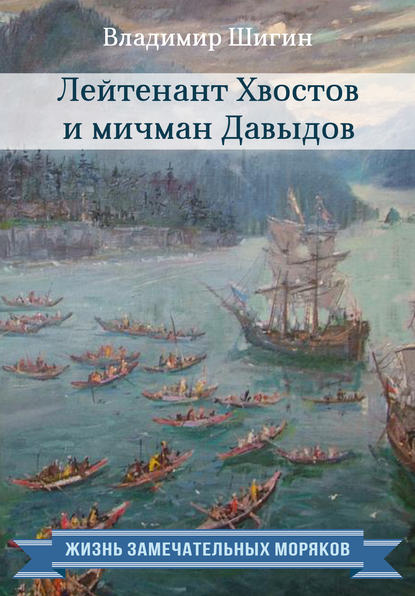 Владимир Шигин

Лейтенант Хвостов и мичман Давыдов

ЖИЗНЬ ЗАМЕЧАТЕЛЬНЫХ МОРЯКОВ